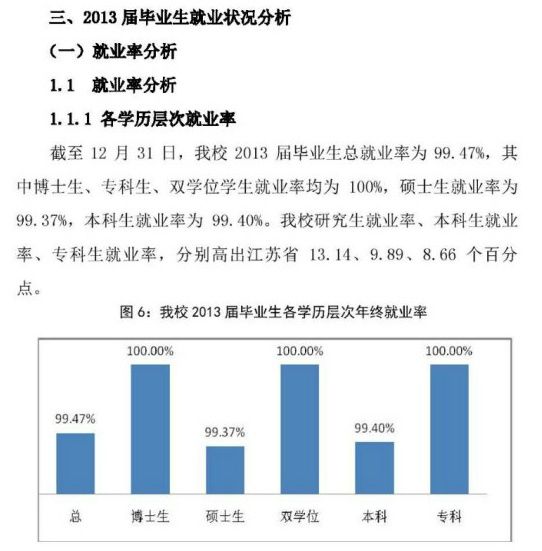 三、2013 届毕业生就业状况分析

（一）就业率分析

1.1 就业率分析

1.1.1 各学历层次就业率

截至 12 月 31 日，我校 2013 届毕业生总就业率为 99.47%，其中博士生、专科生、双学位学生就业率均为 100%，硕士生就业率为 99.37%，本科生就业率为 99.40%。我校研究生就业率、本科生就业率、专科生就业率，分别高出江苏省 13.14、9.89、8.66 个百分点。

图 6：我校 2013 届毕业生各学历层次年终就业率

99.47%
100.00%
99.37%
100.00%
99.40%
100.00%

总
博士生
硕士生
双学位
本科
专科